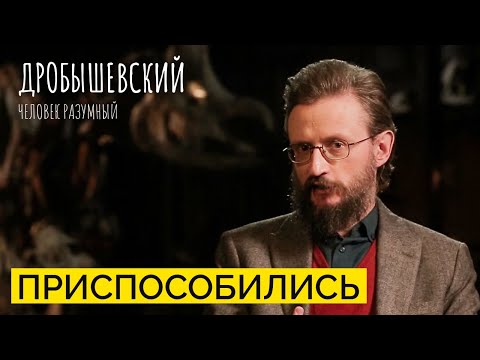 ДРОБЫШЕВСКИЙ
ЧЕЛОВЕК РАЗУМНЫЙ

ПРИСПОСОБИЛИСЬ